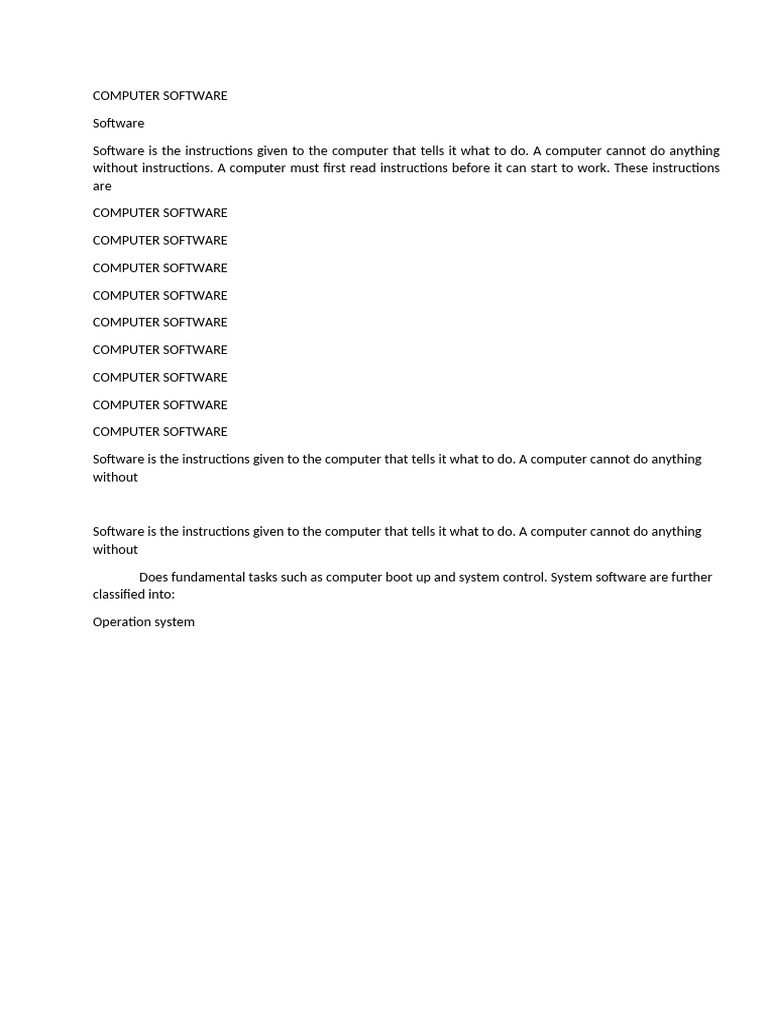 COMPUTER SOFTWARE

Software

Software is the instructions given to the computer that tells it what to do. A computer cannot do anything without instructions. A computer must first read instructions before it can start to work. These instructions are

COMPUTER SOFTWARE

COMPUTER SOFTWARE

COMPUTER SOFTWARE

COMPUTER SOFTWARE

COMPUTER SOFTWARE

COMPUTER SOFTWARE

COMPUTER SOFTWARE

COMPUTER SOFTWARE

COMPUTER SOFTWARE

Software is the instructions given to the computer that tells it what to do. A computer cannot do anything without

Software is the instructions given to the computer that tells it what to do. A computer cannot do anything without

Does fundamental tasks such as computer boot up and system control. System software are further classified into:

Operation system